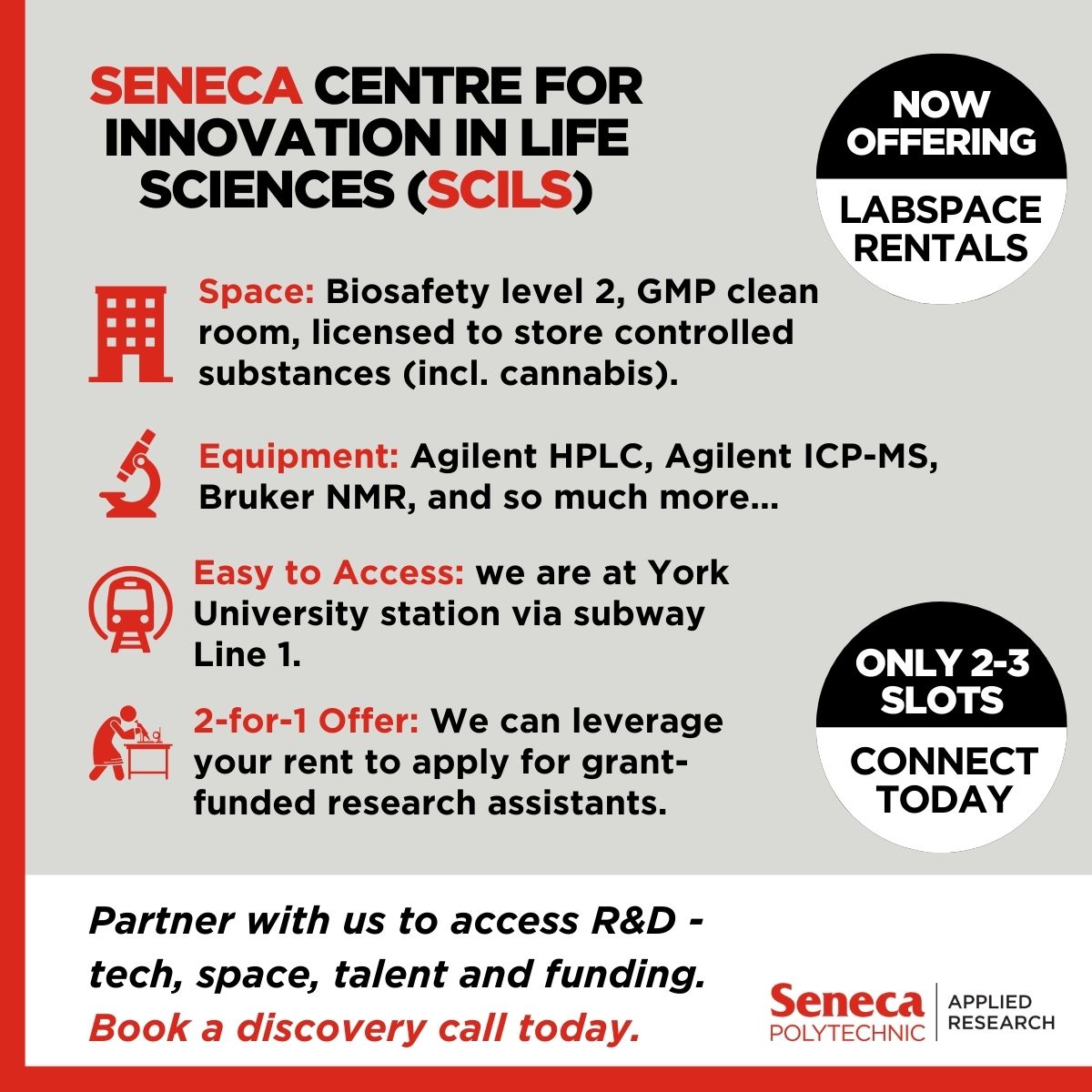 SENECA CENTRE FOR INNOVATION IN LIFE SCIENCES (SCILS)

NOW OFFERING

LABSPACE RENTALS

Space: Biosafety level 2, GMP clean room, licensed to store controlled substances (incl. cannabis).

Equipment: Agilent HPLC, Agilent ICP-MS, Bruker NMR, and so much more...

Easy to Access: we are at York University station via subway Line 1.

2-for-1 Offer: We can leverage your rent to apply for grant-funded research assistants.

ONLY 2-3 SLOTS

CONNECT TODAY

Partner with us to access R&D - tech, space, talent and funding.
Book a discovery call today.

Seneca
POLYTECHNIC
APPLIED
RESEARCH